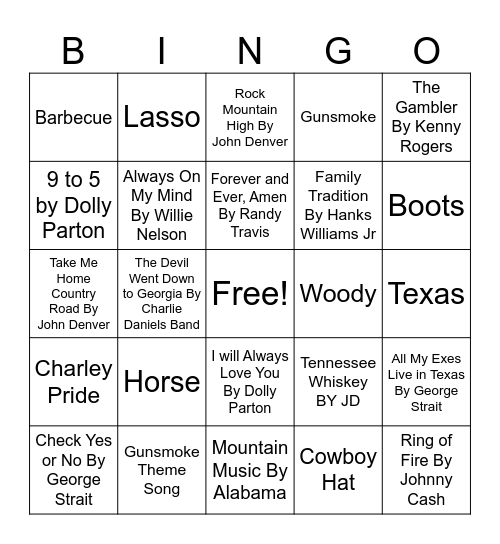 | B | I | N | G | O |
|---|---|---|---|---|
| Barbecue | Lasso | Rock Mountain High By John Denver | Gunsmoke | The Gambler By Kenny Rogers |
| 9 to 5 by Dolly Parton | Always On My Mind By Willie Nelson | Forever and Ever, Amen By Randy Travis | Family Tradition By Hanks Williams Jr | Boots |
| Take Me Home Country Road By John Denver | The Devil Went Down to Georgia By Charlie Daniels Band | Free! | Woody | Texas |
| Charley Pride | Horse | I will Always Love You By Dolly Parton | Tennessee Whiskey BY JD | All My Exes Live in Texas By George Strait |
| Check Yes or No By George Strait | Gunsmoke Theme Song | Mountain Music By Alabama | Cowboy Hat | Ring of Fire By Johnny Cash |